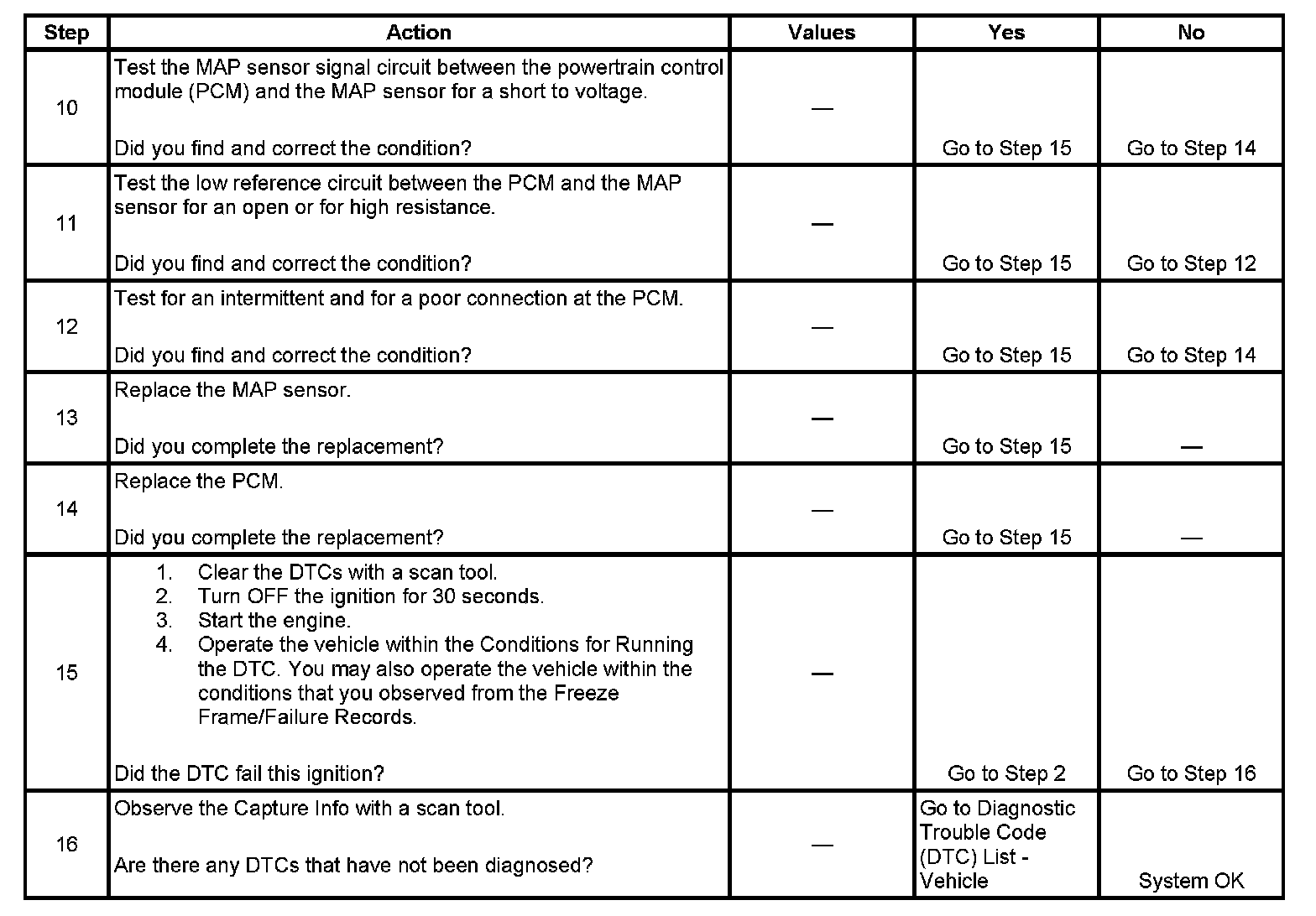 | Step | Action | Values | Yes | No |
|---|---|---|---|---|
| 10 | Test the MAP sensor signal circuit between the powertrain control module (PCM) and the MAP sensor for a short to voltage.<br><br>Did you find and correct the condition? | — | Go to Step 15 | Go to Step 14 |
| 11 | Test the low reference circuit between the PCM and the MAP sensor for an open or for high resistance.<br><br>Did you find and correct the condition? | — | Go to Step 15 | Go to Step 12 |
| 12 | Test for an intermittent and for a poor connection at the PCM.<br><br>Did you find and correct the condition? | — | Go to Step 15 | Go to Step 14 |
| 13 | Replace the MAP sensor.<br><br>Did you complete the replacement? | — | Go to Step 15 | — |
| 14 | Replace the PCM.<br><br>Did you complete the replacement? | — | Go to Step 15 | — |
| 15 | 1. Clear the DTCs with a scan tool.<br>2. Turn OFF the ignition for 30 seconds.<br>3. Start the engine.<br>4. Operate the vehicle within the Conditions for Running the DTC. You may also operate the vehicle within the conditions that you observed from the Freeze Frame/Failure Records.<br><br>Did the DTC fail this ignition? | — | Go to Step 2 | Go to Step 16 |
| 16 | Observe the Capture Info with a scan tool.<br><br>Are there any DTCs that have not been diagnosed? | — | Go to Diagnostic Trouble Code (DTC) List - Vehicle | System OK |